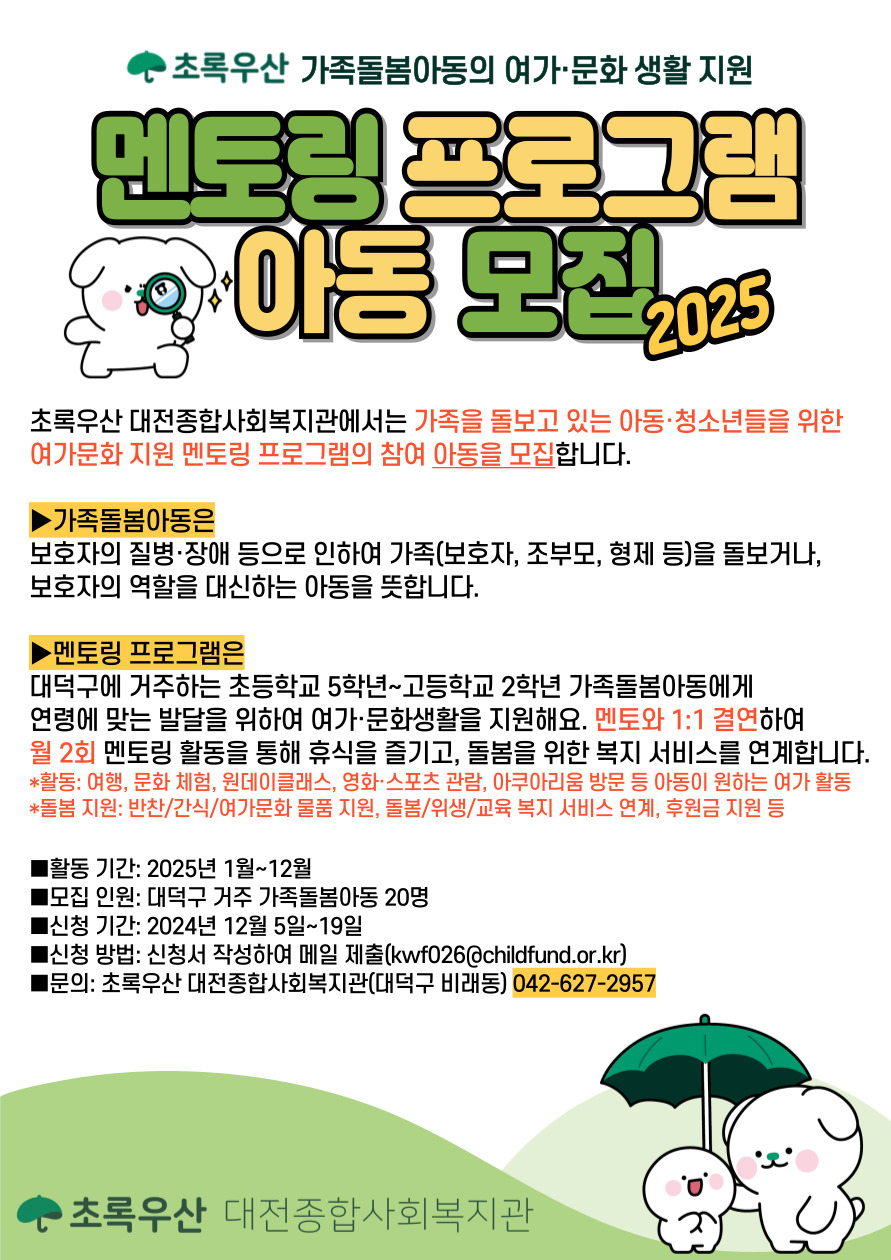 초록우산 가족돌봄아동의 여가·문화 생활 지원

멘토링 프로그램

아동 모집 2025

초록우산 대전종합사회복지관에서는 가족을 돌보고 있는 아동·청소년들을 위한 여가문화 지원 멘토링 프로그램의 참여 아동을 모집합니다.

▶가족돌봄아동은
보호자의 질병·장애 등으로 인하여 가족(보호자, 조부모, 형제 등)을 돌보거나, 보호자의 역할을 대신하는 아동을 뜻합니다.

▶멘토링 프로그램은
대덕구에 거주하는 초등학교 5학년~고등학교 2학년 가족돌봄아동에게 연령에 맞는 발달을 위하여 여가·문화생활을 지원해요. 멘토와 1:1 결연하여 월 2회 멘토링 활동을 통해 휴식을 즐기고, 돌봄을 위한 복지 서비스를 연계합니다.
*활동: 여행, 문화 체험, 원데이클래스, 영화·스포츠 관람, 아쿠아리움 방문 등 아동이 원하는 여가 활동
*돌봄 지원: 반찬/간식/여가문화 물품 지원, 돌봄/위생/교육 복지 서비스 연계, 후원금 지원 등

■활동 기간: 2025년 1월~12월
■모집 인원: 대덕구 거주 가족돌봄아동 20명
■신청 기간: 2024년 12월 5일~19일
■신청 방법: 신청서 작성하여 메일 제출(kwf026@childfund.or.kr)
■문의: 초록우산 대전종합사회복지관(대덕구 비래동) 042-627-2957

초록우산 대전종합사회복지관